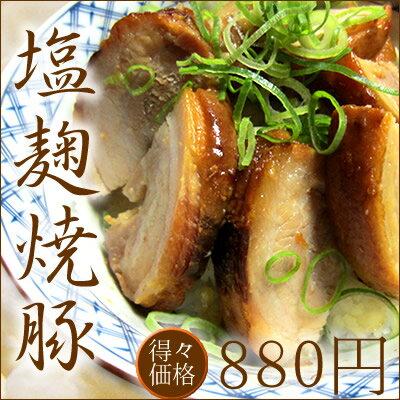 塩麹焼豚

得々価格

880円